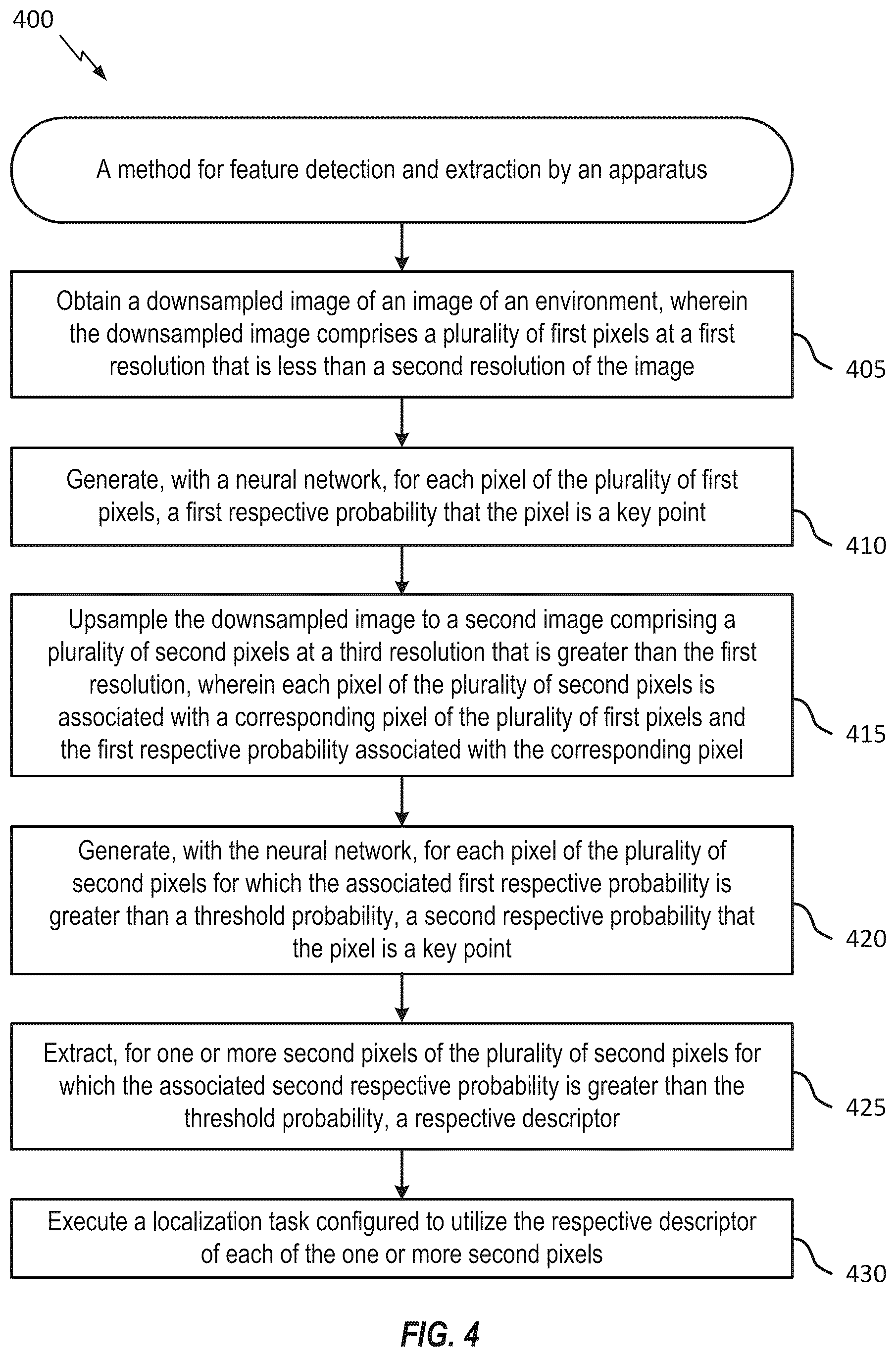 400

A method for feature detection and extraction by an apparatus

Obtain a downsampled image of an image of an environment, wherein the downsampled image comprises a plurality of first pixels at a first resolution that is less than a second resolution of the image

405

Generate, with a neural network, for each pixel of the plurality of first pixels, a first respective probability that the pixel is a key point

410

Upsample the downsampled image to a second image comprising a plurality of second pixels at a third resolution that is greater than the first resolution, wherein each pixel of the plurality of second pixels is associated with a corresponding pixel of the plurality of first pixels and the first respective probability associated with the corresponding pixel

415

Generate, with the neural network, for each pixel of the plurality of second pixels for which the associated first respective probability is greater than a threshold probability, a second respective probability that the pixel is a key point

420

Extract, for one or more second pixels of the plurality of second pixels for which the associated second respective probability is greater than the threshold probability, a respective descriptor

425

Execute a localization task configured to utilize the respective descriptor of each of the one or more second pixels

430

FIG. 4